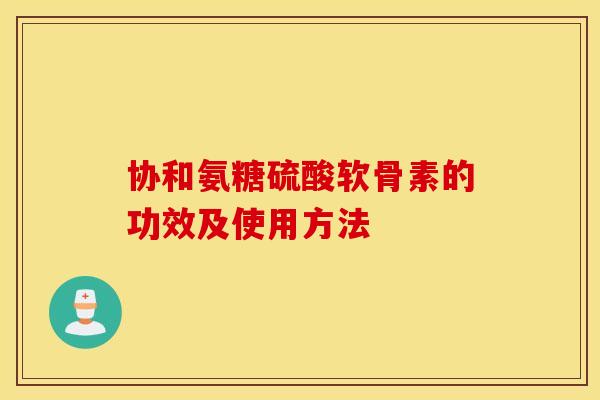 协和氨糖硫酸软骨素的功效及使用方法